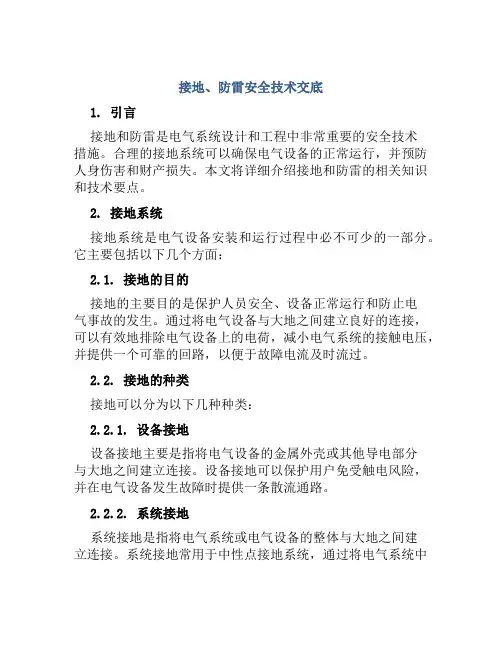 接地、防雷安全技术交底

1. 引言

接地和防雷是电气系统设计和工程中非常重要的安全技术措施。合理的接地系统可以确保电气设备的正常运行，并预防人身伤害和财产损失。本文将详细介绍接地和防雷的相关知识和技术要点。

2. 接地系统

接地系统是电气设备安装和运行过程中必不可少的一部分。它主要包括以下几个方面：

2.1. 接地的目的

接地的主要目的是保护人员安全、设备正常运行和防止电气事故的发生。通过将电气设备与大地之间建立良好的连接，可以有效地排除电气设备上的电荷，减小电气系统的接触电压，并提供一个可靠的回路，以便于故障电流及时流过。

2.2. 接地的种类

接地可以分为以下几种种类：

2.2.1. 设备接地

设备接地主要是指将电气设备的金属外壳或其他导电部分与大地之间建立连接。设备接地可以保护用户免受触电风险，并在电气设备发生故障时提供一条散流通路。

2.2.2. 系统接地

系统接地是指将电气系统或电气设备的整体与大地之间建立连接。系统接地常用于中性点接地系统，通过将电气系统中